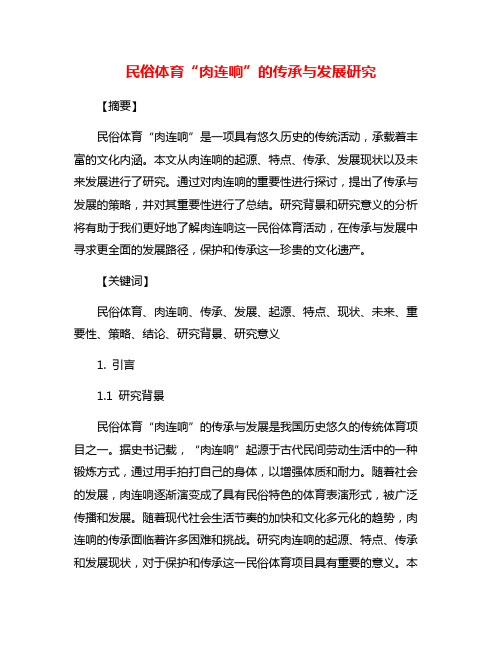 民俗体育“肉连响”的传承与发展研究

【摘要】

民俗体育“肉连响”是一项具有悠久历史的传统活动，承载着丰富的文化内涵。本文从肉连响的起源、特点、传承、发展现状以及未来发展进行了研究。通过对肉连响的重要性进行探讨，提出了传承与发展的策略，并对其重要性进行了总结。研究背景和研究意义的分析将有助于我们更好地了解肉连响这一民俗体育活动，在传承与发展中寻求更全面的发展路径，保护和传承这一珍贵的文化遗产。

【关键词】

民俗体育、肉连响、传承、发展、起源、特点、现状、未来、重要性、策略、结论、研究背景、研究意义

1. 引言

1.1 研究背景

民俗体育“肉连响”的传承与发展是我国历史悠久的传统体育项目之一。据史书记载，“肉连响”起源于古代民间劳动生活中的一种锻炼方式，通过用手拍打自己的身体，以增强体质和耐力。随着社会的发展，肉连响逐渐演变成了具有民俗特色的体育表演形式，被广泛传播和发展。随着现代社会生活节奏的加快和文化多元化的趋势，肉连响的传承面临着许多困难和挑战。研究肉连响的起源、特点、传承和发展现状，对于保护和传承这一民俗体育项目具有重要的意义。本